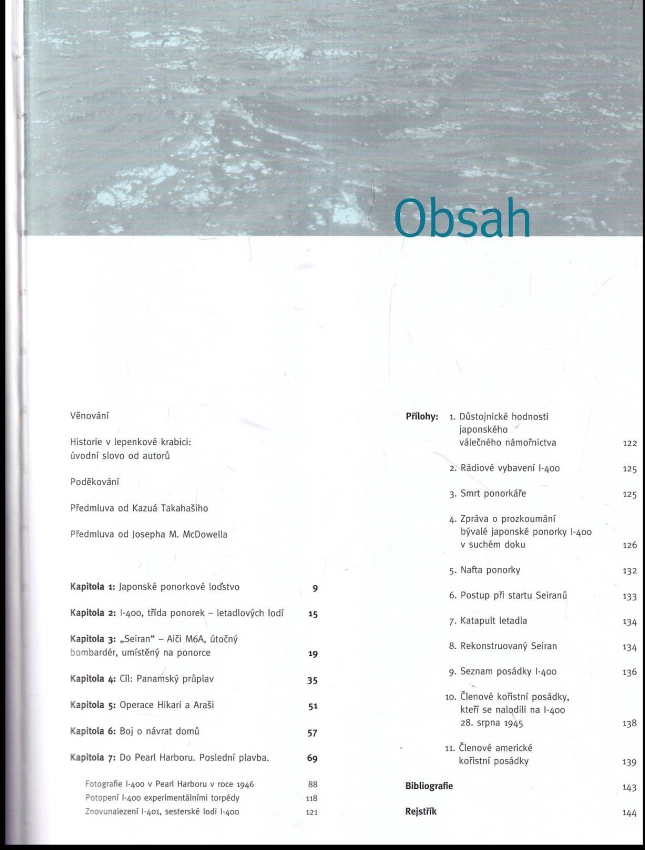 Obsah

Věnování

Historie v lepenkové krabici: úvodní slovo od autorů

Poděkování

Předmluva od Kazuá Takahašiho

Předmluva od Josepha M. McDowella

Kapitola 1: Japonské ponorkové loďstvo 9

Kapitola 2: I-400, třída ponorek – letadlových lodí 15

Kapitola 3: „Seiran" – Aiči M6A, útočný bombardér, umístěný na ponorce 19

Kapitola 4: Cíl: Panamský průplav 35

Kapitola 5: Operace Hikari a Araši 51

Kapitola 6: Boj o návrat domů 57

Kapitola 7: Do Pearl Harboru. Poslední plavba. 69

Fotografie I-400 v Pearl Harboru v roce 1946 88
Potopení I-400 experimentálními torpédy 118
Znovunalezení I-401, sesterské lodi I-400 121

Přílohy: 1. Důstojnické hodnosti japonského válečného námořnictva 122

2. Rádiové vybavení I-400 125

3. Smrt ponorkáře 125

4. Zpráva o prozkoumání bývalé japonské ponorky I-400 v suchém doku 126

5. Nafta ponorky 132

6. Postup při startu Seiranů 133

7. Katapult letadla 134

8. Rekonstruovaný Seiran 134

9. Seznam posádky I-400 136

10. Členové kořistní posádky, kteří se nalodili na I-400 28. srpna 1945 138

11. Členové americké kořistní posádky 139

Bibliografie 143

Rejstřík 144